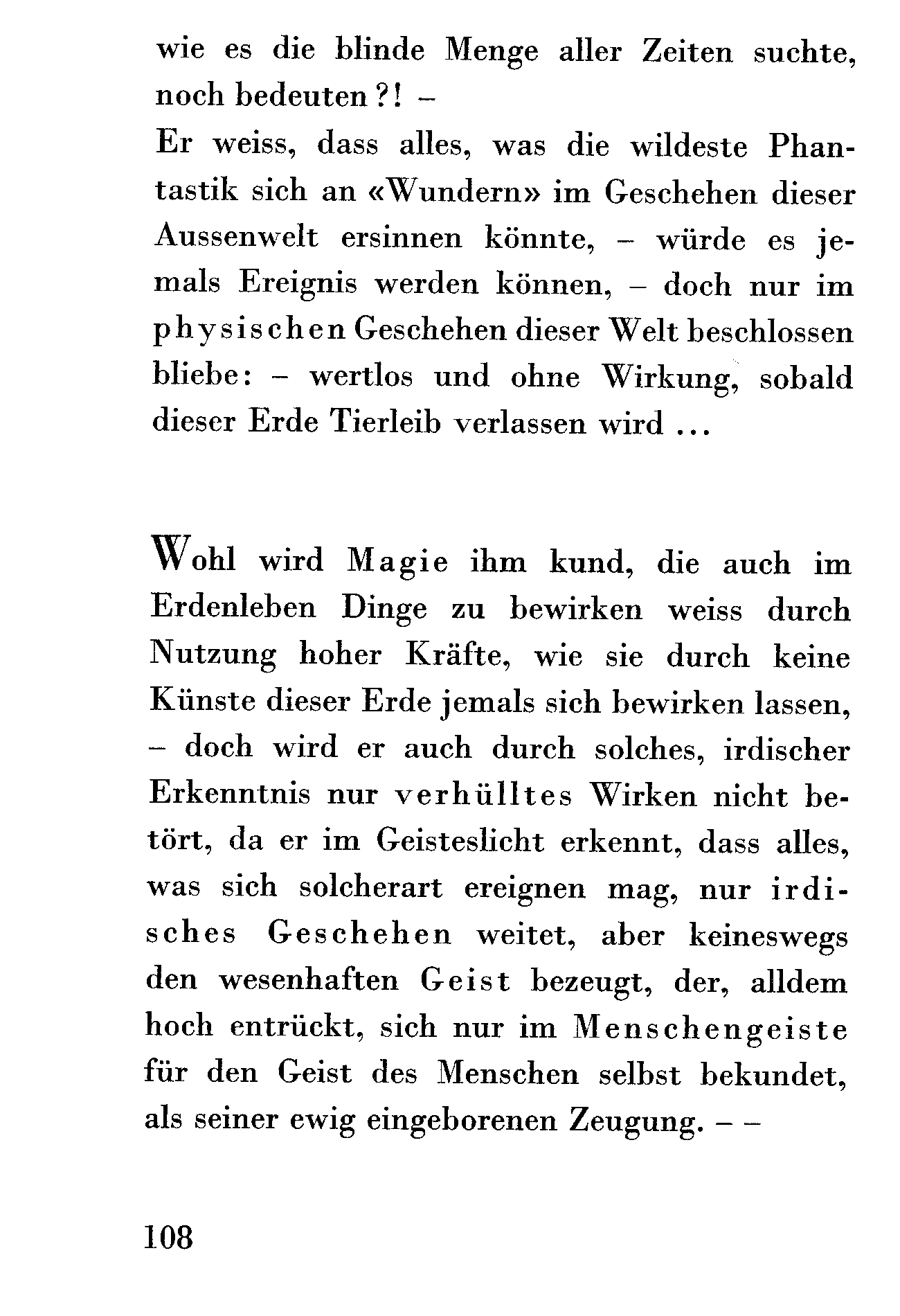 wie es die blinde Menge aller Zeiten suchte, noch bedeuten?! –
Er weiss, dass alles, was die wildeste Phantastik sich an «Wundern» im Geschehen dieser Aussenwelt ersinnen könnte, – würde es jemals Ereignis werden können, – doch nur im physischen Geschehen dieser Welt beschlossen bliebe: – wertlos und ohne Wirkung, sobald dieser Erde Tierleib verlassen wird ...

Wohl wird Magie ihm kund, die auch im Erdenleben Dinge zu bewirken weiss durch Nutzung hoher Kräfte, wie sie durch keine Künste dieser Erde jemals sich bewirken lassen, – doch wird er auch durch solches, irdischer Erkenntnis nur verhülltes Wirken nicht betört, da er im Geisteslicht erkennt, dass alles, was sich solcherart ereignen mag, nur irdisches Geschehen weitet, aber keineswegs den wesenhaften Geist bezeugt, der, alldem hoch entrückt, sich nur im Menschengeiste für den Geist des Menschen selbst bekundet, als seiner ewig eingeborenen Zeugung. – –

108